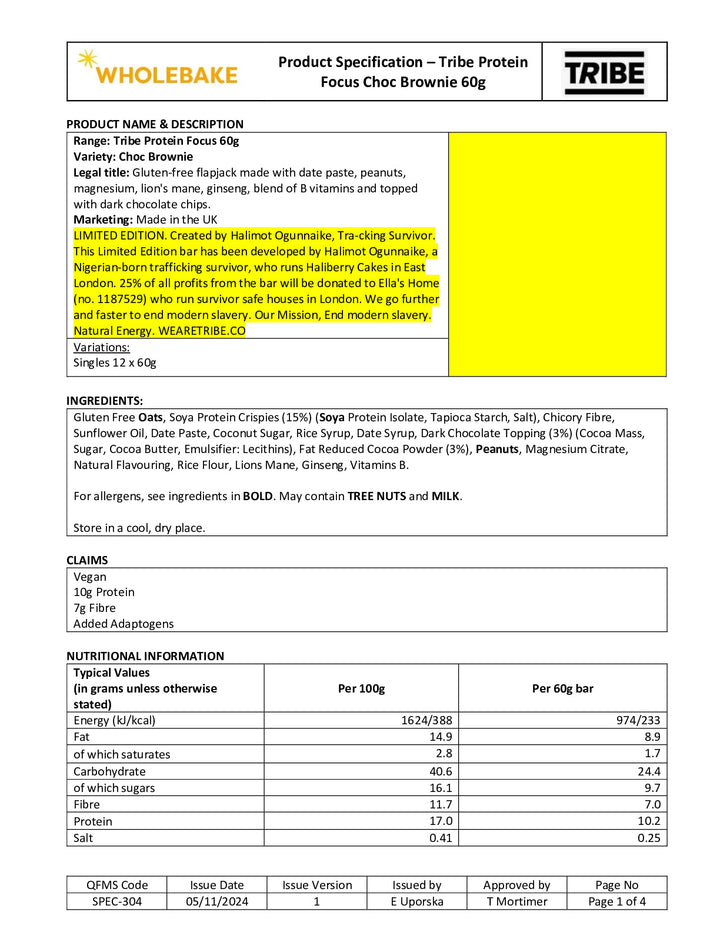 WHOLEBAKE

Product Specification – Tribe Protein Focus Choc Brownie 60g

TRIBE

PRODUCT NAME & DESCRIPTION

Range: Tribe Protein Focus 60g
Variety: Choc Brownie
Legal title: Gluten-free flapjack made with date paste, peanuts, magnesium, lion's mane, ginseng, blend of B vitamins and topped with dark chocolate chips.
Marketing: Made in the UK
LIMITED EDITION. Created by Halimot Ogunnaike, Tra-cking Survivor. This Limited Edition bar has been developed by Halimot Ogunnaike, a Nigerian-born trafficking survivor, who runs Haliberry Cakes in East London. 25% of all profits from the bar will be donated to Ella's Home (no. 1187529) who run survivor safe houses in London. We go further and faster to end modern slavery. Our Mission, End modern slavery. Natural Energy. WEARETRIBE.CO

Variations:
Singles 12 x 60g

INGREDIENTS:
Gluten Free Oats, Soya Protein Crispies (15%) (Soya Protein Isolate, Tapioca Starch, Salt), Chicory Fibre, Sunflower Oil, Date Paste, Coconut Sugar, Rice Syrup, Date Syrup, Dark Chocolate Topping (3%) (Cocoa Mass, Sugar, Cocoa Butter, Emulsifier: Lecithins), Fat Reduced Cocoa Powder (3%), Peanuts, Magnesium Citrate, Natural Flavouring, Rice Flour, Lions Mane, Ginseng, Vitamins B.

For allergens, see ingredients in BOLD. May contain TREE NUTS and MILK.

Store in a cool, dry place.

CLAIMS
Vegan
10g Protein
7g Fibre
Added Adaptogens

NUTRITIONAL INFORMATION

| Typical Values (in grams unless otherwise stated) | Per 100g | Per 60g bar |
|---|---|---|
| Energy (kJ/kcal) | 1624/388 | 974/233 |
| Fat | 14.9 | 8.9 |
| of which saturates | 2.8 | 1.7 |
| Carbohydrate | 40.6 | 24.4 |
| of which sugars | 16.1 | 9.7 |
| Fibre | 11.7 | 7.0 |
| Protein | 17.0 | 10.2 |
| Salt | 0.41 | 0.25 |

| QFMS Code | Issue Date | Issue Version | Issued by | Approved by | Page No |
|---|---|---|---|---|---|
| SPEC-304 | 05/11/2024 | 1 | E Uporska | T Mortimer | Page 1 of 4 |